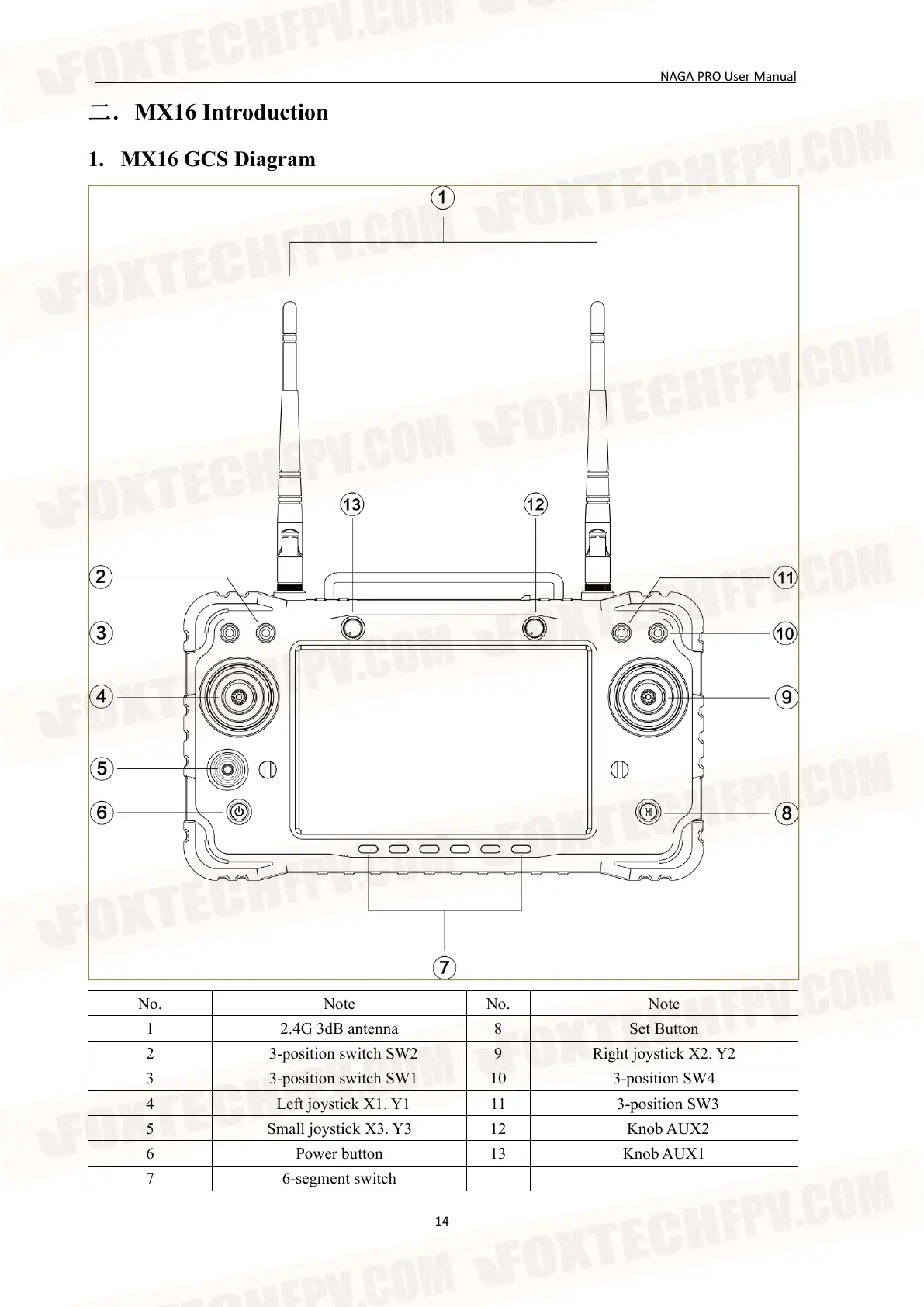 NAGA PRO User Manual

二. MX16 Introduction

1. MX16 GCS Diagram

1

13 12

2 11

3 10

4 9

5

6 8

7

| No. | Note | No. | Note |
|---|---|---|---|
| 1 | 2.4G 3dB antenna | 8 | Set Button |
| 2 | 3-position switch SW2 | 9 | Right joystick X2. Y2 |
| 3 | 3-position switch SW1 | 10 | 3-position SW4 |
| 4 | Left joystick X1. Y1 | 11 | 3-position SW3 |
| 5 | Small joystick X3. Y3 | 12 | Knob AUX2 |
| 6 | Power button | 13 | Knob AUX1 |
| 7 | 6-segment switch | | |

14

FOXTECHFPV.COM